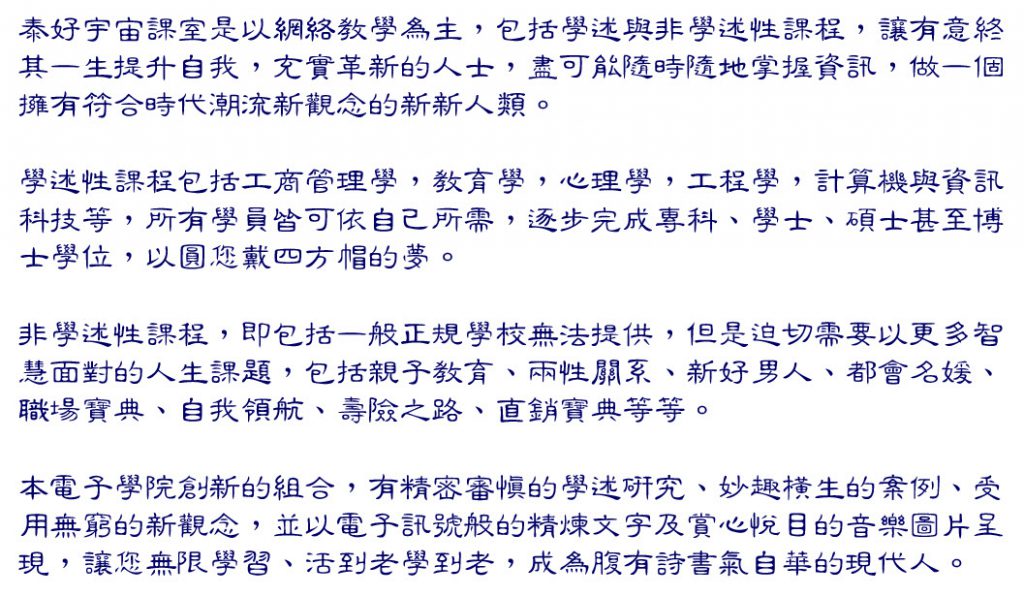 泰好宇宙課室是以網絡教學為主，包括學述與非學述性課程，讓有意終其一生提升自我，充實革新的人士，盡可能隨時隨地掌握資訊，做一個擁有符合時代潮流新觀念的新新人類。

學述性課程包括工商管理學，教育學，心理學，工程學，計算機與資訊科技等，所有學員皆可依自己所需，逐步完成專科、學士、碩士甚至博士學位，以圓您戴四方帽的夢。

非學述性課程，即包括一般正規學校無法提供，但是迫切需要以更多智慧面對的人生課題，包括親子教育、兩性關系、新好男人、都會名媛、職場寶典、自我領航、壽險之路、直銷寶典等等。

本電子學院創新的組合，有精密審慎的學述研究、妙趣橫生的案例、受用無窮的新觀念，並以電子訊號般的精煉文字及賞心悅目的音樂圖片呈現，讓您無限學習、活到老學到老，成為腹有詩書氣自華的現代人。